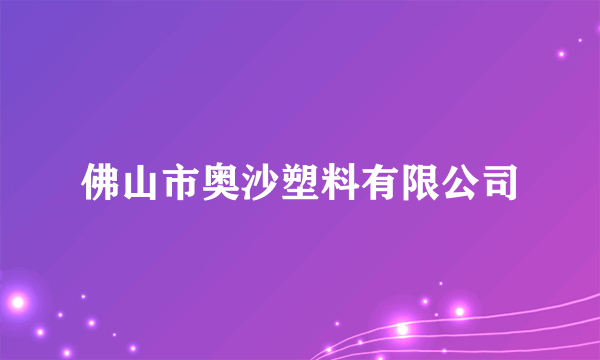 佛山市奥沙塑料有限公司